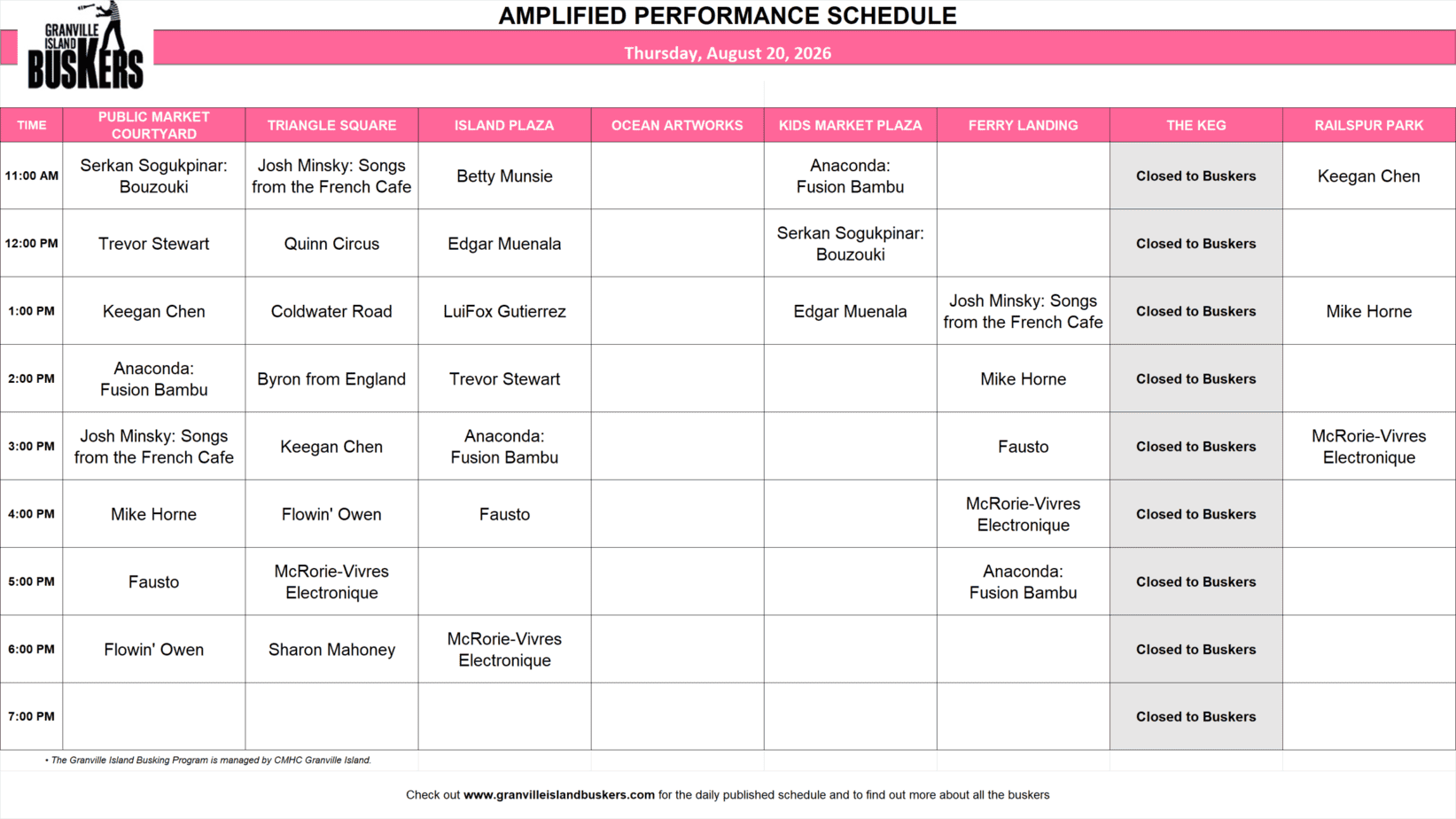 GRANVILLE ISLAND BUSKERS

AMPLIFIED PERFORMANCE SCHEDULE

Thursday, August 20, 2026

| TIME | PUBLIC MARKET COURTYARD | TRIANGLE SQUARE | ISLAND PLAZA | OCEAN ARTWORKS | KIDS MARKET PLAZA | FERRY LANDING | THE KEG | RAILSPUR PARK |
|---|---|---|---|---|---|---|---|---|
| 11:00 AM | Serkan Sogukpinar: Bouzouki | Josh Minsky: Songs from the French Cafe | Betty Munsie | | Anaconda: Fusion Bambu | | Closed to Buskers | Keegan Chen |
| 12:00 PM | Trevor Stewart | Quinn Circus | Edgar Muenala | | Serkan Sogukpinar: Bouzouki | | Closed to Buskers | |
| 1:00 PM | Keegan Chen | Coldwater Road | LuiFox Gutierrez | | Edgar Muenala | Josh Minsky: Songs from the French Cafe | Closed to Buskers | Mike Horne |
| 2:00 PM | Anaconda: Fusion Bambu | Byron from England | Trevor Stewart | | | Mike Horne | Closed to Buskers | |
| 3:00 PM | Josh Minsky: Songs from the French Cafe | Keegan Chen | Anaconda: Fusion Bambu | | | Fausto | Closed to Buskers | McRorie-Vivres Electronique |
| 4:00 PM | Mike Horne | Flowin' Owen | Fausto | | | McRorie-Vivres Electronique | Closed to Buskers | |
| 5:00 PM | Fausto | McRorie-Vivres Electronique | | | | Anaconda: Fusion Bambu | Closed to Buskers | |
| 6:00 PM | Flowin' Owen | Sharon Mahoney | McRorie-Vivres Electronique | | | | Closed to Buskers | |
| 7:00 PM | | | | | | | Closed to Buskers | |

• The Granville Island Busking Program is managed by CMHC Granville Island.

Check out www.granvilleislandbuskers.com for the daily published schedule and to find out more about all the buskers